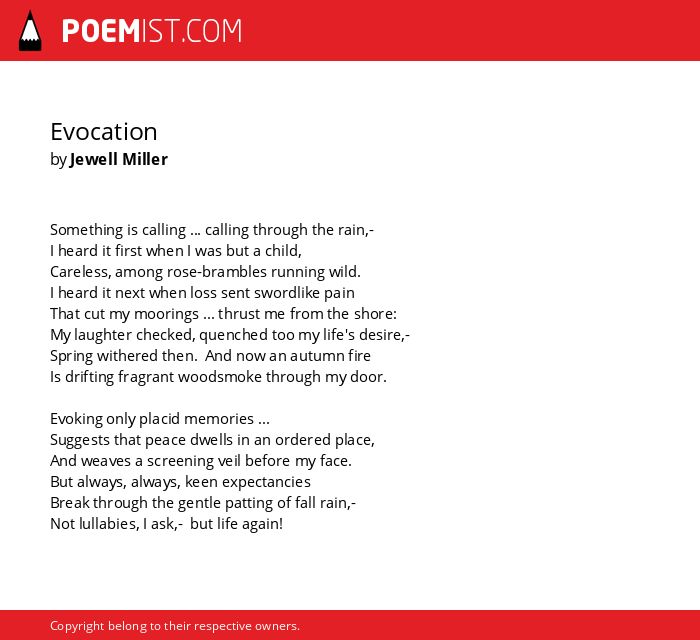 POEMIST.COM

Evocation
by Jewell Miller

Something is calling ... calling through the rain,-
I heard it first when I was but a child,
Careless, among rose-brambles running wild.
I heard it next when loss sent swordlike pain
That cut my moorings ... thrust me from the shore:
My laughter checked, quenched too my life's desire,-
Spring withered then. And now an autumn fire
Is drifting fragrant woodsmoke through my door.

Evoking only placid memories ...
Suggests that peace dwells in an ordered place,
And weaves a screening veil before my face.
But always, always, keen expectancies
Break through the gentle patting of fall rain,-
Not lullabies, I ask,- but life again!

Copyright belong to their respective owners.